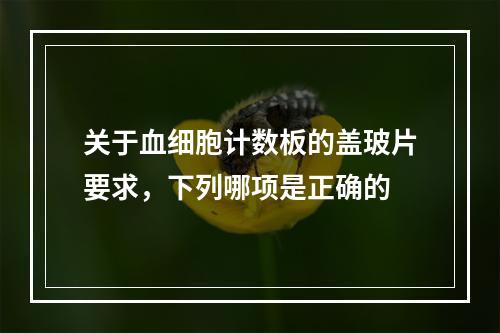 关于血细胞计数板的盖玻片要求，下列哪项是正确的